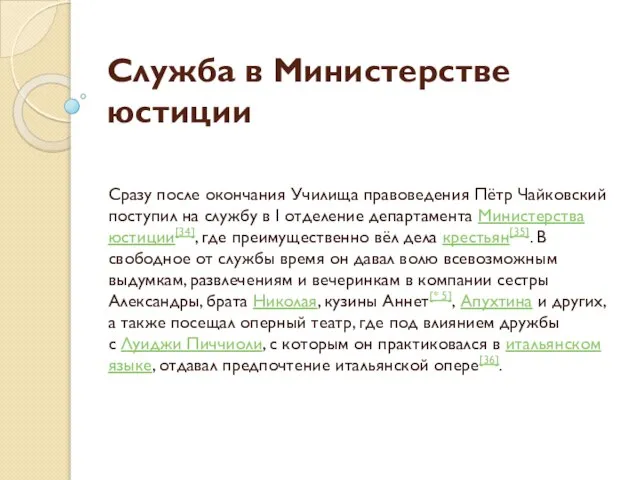 Служба в Министерстве юстиции

Сразу после окончания Училища правоведения Пётр Чайковский поступил на службу в I отделение департамента Министерства юстиции[34], где преимущественно вёл дела крестьян[35]. В свободное от службы время он давал волю всевозможным выдумкам, развлечениям и вечеринкам в компании сестры Александры, брата Николая, кузины Аннет[* 5], Апухтина и других, а также посещал оперный театр, где под влиянием дружбы с Луиджи Пиччиоли, с которым он практиковался в итальянском языке, отдавал предпочтение итальянской опере[36].